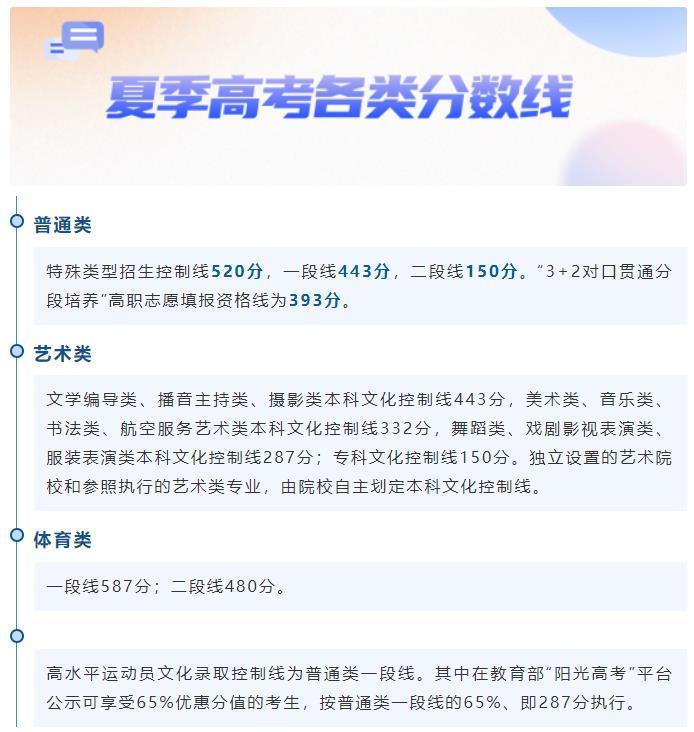 夏季高考各类分数线

普通类

特殊类型招生控制线520分，一段线443分，二段线150分。“3+2对口贯通分段培养”高职志愿填报资格线为393分。

艺术类

文学编导类、播音主持类、摄影类本科文化控制线443分，美术类、音乐类、书法类、航空服务艺术类本科文化控制线332分，舞蹈类、戏剧影视表演类、服装表演类本科文化控制线287分；专科文化控制线150分。独立设置的艺术院校和参照执行的艺术类专业，由院校自主划定本科文化控制线。

体育类

一段线587分；二段线480分。

高水平运动员文化录取控制线为普通类一段线。其中在教育部“阳光高考”平台公示可享受65%优惠分值的考生，按普通类一段线的65%、即287分执行。